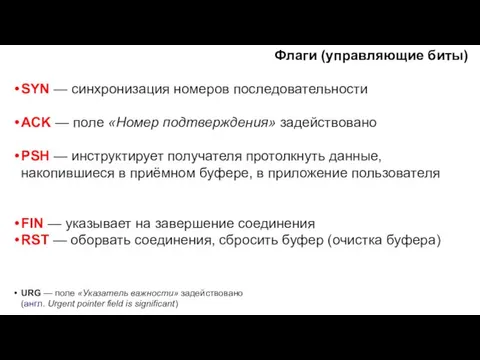 Флаги (управляющие биты)

•SYN — синхронизация номеров последовательности

•ACK — поле «Номер подтверждения» задействовано

•PSH — инструктирует получателя протолкнуть данные, накопившиеся в приёмном буфере, в приложение пользователя

•FIN — указывает на завершение соединения
•RST — оборвать соединения, сбросить буфер (очистка буфера)

• URG — поле «Указатель важности» задействовано (англ. Urgent pointer field is significant)